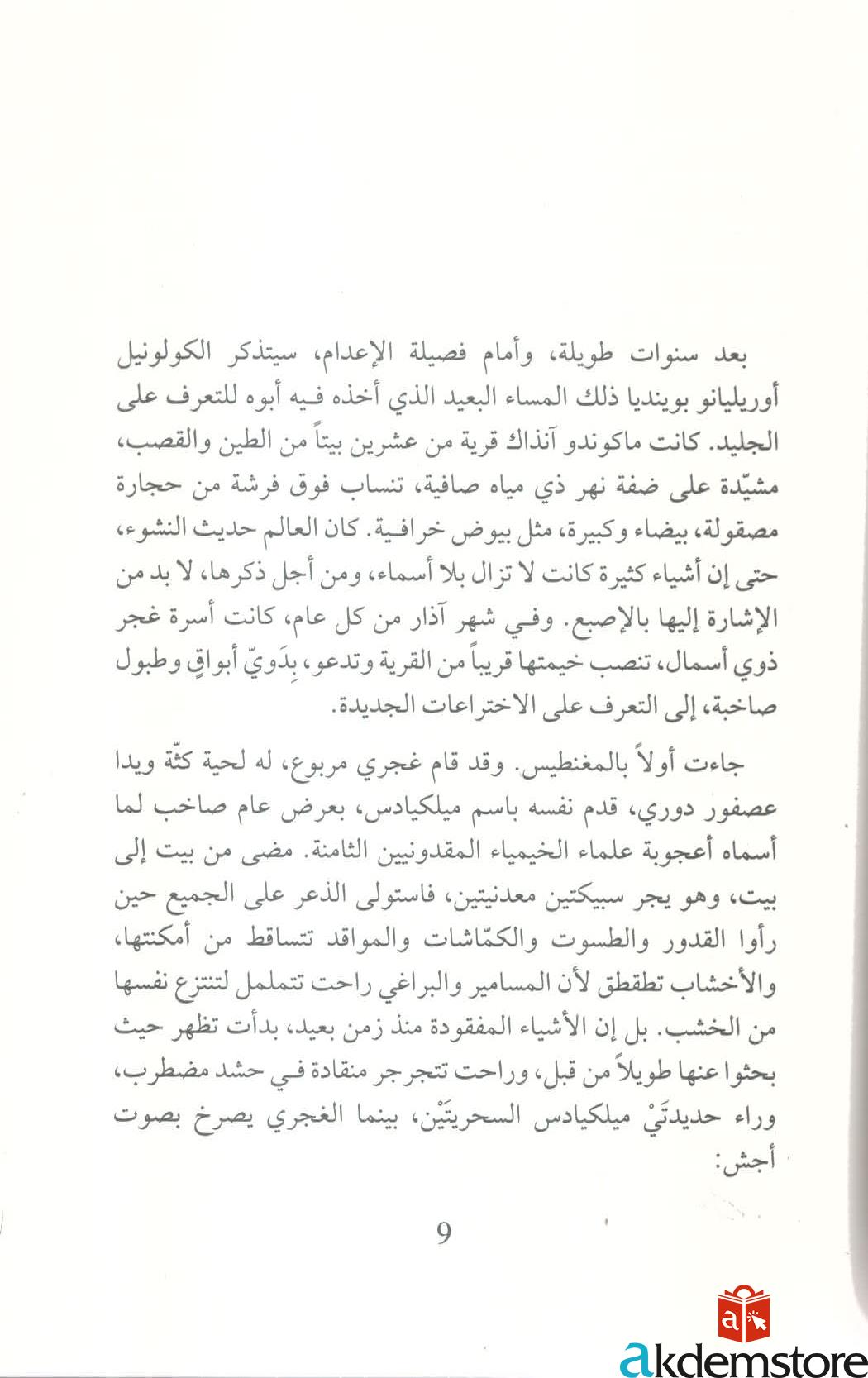 بعد سنوات طويلة، وأمام فصيلة الإعدام، سيتذكر الكولونيل أوريليانو بوينديا ذلك المساء البعيد الذي أخذه فيه أبوه للتعرف على الجليد. كانت ماكوندو آنذاك قرية من عشرين بيتاً من الطين والقصب، مشيّدة على ضفة نهر ذي مياه صافية، تنساب فوق فرشة من حجارة مصقولة، بيضاء وكبيرة، مثل بيوض خرافية. كان العالم حديث النشوء، حتى إن أشياء كثيرة كانت لا تزال بلا أسماء، ومن أجل ذكرها، لا بد من الإشارة إليها بالإصبع. وفي شهر آذار من كل عام، كانت أسرة غجر ذوي أسمال، تنصب خيمتها قريباً من القرية وتدعو، بِدَويّ أبواقٍ وطبول صاخبة، إلى التعرف على الاختراعات الجديدة.

جاءت أولاً بالمغنطيس. وقد قام غجري مربوع، له لحية كثّة ويدا عصفور دوري، قدم نفسه باسم ميلكيادس، بعرض عام صاخب لما أسماه أعجوبة علماء الخيمياء المقدونيين الثامنة. مضى من بيت إلى بيت، وهو يجر سبيكتين معدنيتين، فاستولى الذعر على الجميع حين رأوا القدور والطسوت والكمّاشات والمواقد تتساقط من أمكنتها، والأخشاب تطقطق لأن المسامير والبراغي راحت تتململ لتنتزع نفسها من الخشب. بل إن الأشياء المفقودة منذ زمن بعيد، بدأت تظهر حيث بحثوا عنها طويلاً من قبل، وراحت تتجرجر منقادة في حشد مضطرب، وراء حديدتَيْ ميلكيادس السحريتَيْن، بينما الغجري يصرخ بصوت أجش:

9

akdemstore